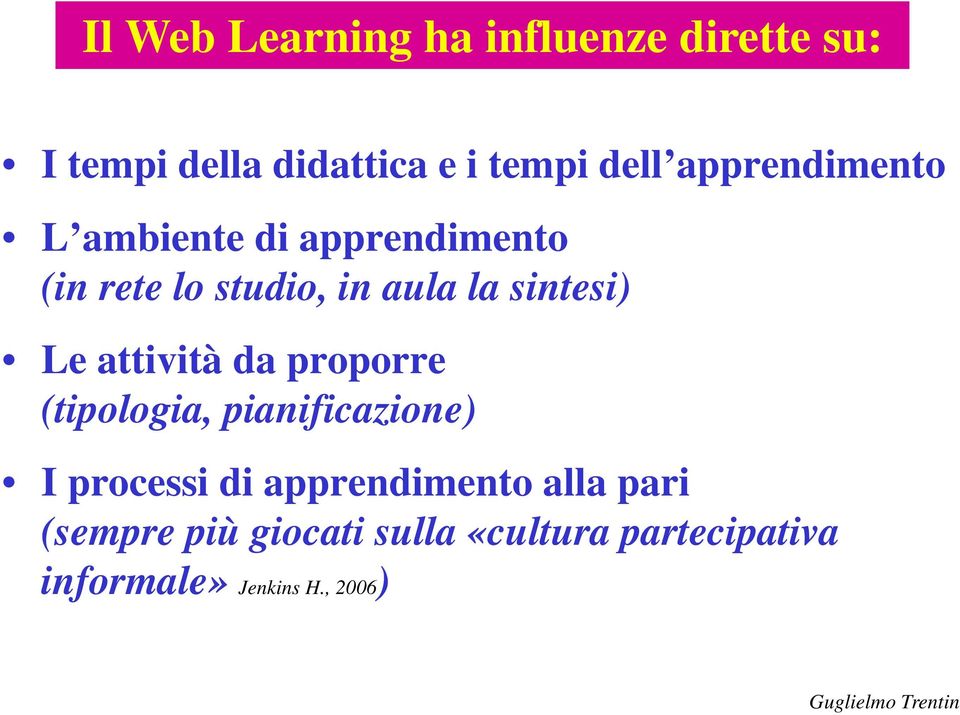 Il Web Learning ha influenze dirette su:

• I tempi della didattica e i tempi dell’apprendimento

• L’ambiente di apprendimento (in rete lo studio, in aula la sintesi)

• Le attività da proporre (tipologia, pianificazione)

• I processi di apprendimento alla pari (sempre più giocati sulla «cultura partecipativa informale» Jenkins H., 2006)

Guglielmo Trentin